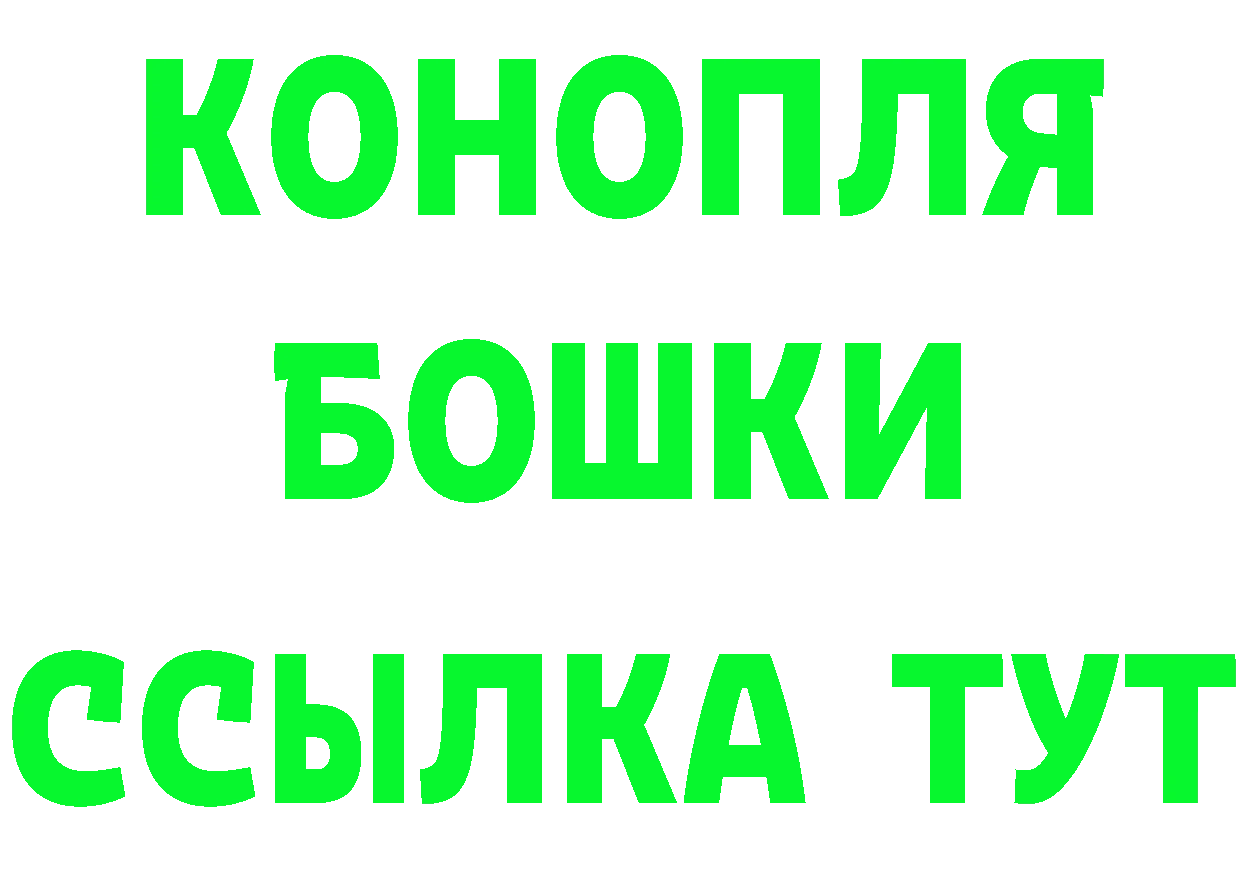 КОНОПЛЯ
БОШКИ
ССЫЛКА ТУТ